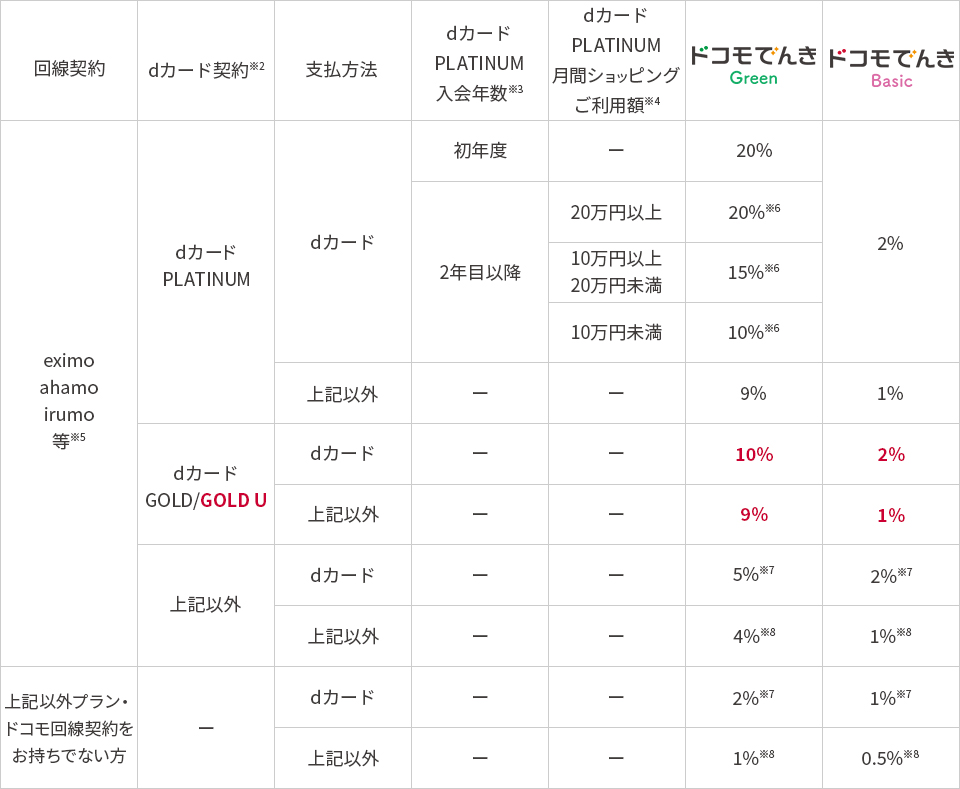 | 回線契約 | dカード契約$^{※2}$ | 支払方法 | dカード PLATINUM 入会年数$^{※3}$ | dカード PLATINUM 月間ショッピングご利用額$^{※4}$ | ドコモでんき Green | ドコモでんき Basic |
|---|---|---|---|---|---|---|
| eximo ahamo irumo 等$^{※5}$ | dカード PLATINUM | dカード | 初年度 | ー | 20% | 2% |
| | | | 2年目以降 | 20万円以上 | 20%$^{※6}$ | |
| | | | | 10万円以上20万円未満 | 15%$^{※6}$ | |
| | | | | 10万円未満 | 10%$^{※6}$ | |
| | | 上記以外 | ー | ー | 9% | 1% |
| | dカード GOLD/GOLD U | dカード | ー | ー | 10% | 2% |
| | | 上記以外 | ー | ー | 9% | 1% |
| | 上記以外 | dカード | ー | ー | 5%$^{※7}$ | 2%$^{※7}$ |
| | | 上記以外 | ー | ー | 4%$^{※8}$ | 1%$^{※8}$ |
| 上記以外プラン・ドコモ回線契約をお持ちでない方 | ー | dカード | ー | ー | 2%$^{※7}$ | 1%$^{※7}$ |
| | | 上記以外 | ー | ー | 1%$^{※8}$ | 0.5%$^{※8}$ |